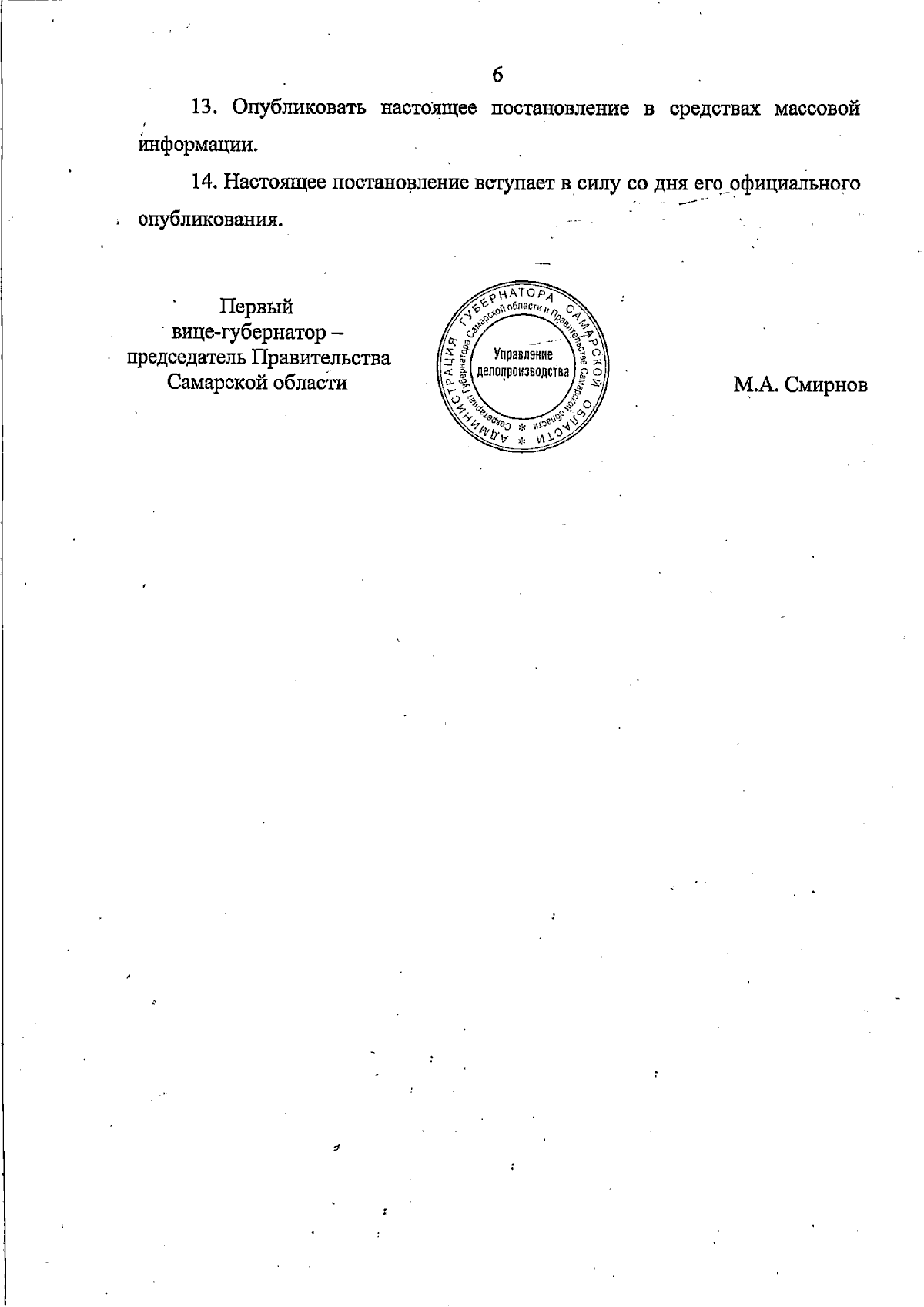 6

13. Опубликовать настоящее постановление в средствах массовой информации.

14. Настоящее постановление вступает в силу со дня его официального опубликования.

Первый
вице-губернатор –
председатель Правительства
Самарской области

АДМИНИСТРАЦИЯ ГУБЕРНАТОРА САМАРСКОЙ ОБЛАСТИ
Секретариат Губернатора Самарской области и Правительства Самарской области
Управление
делопроизводства

М.А. Смирнов